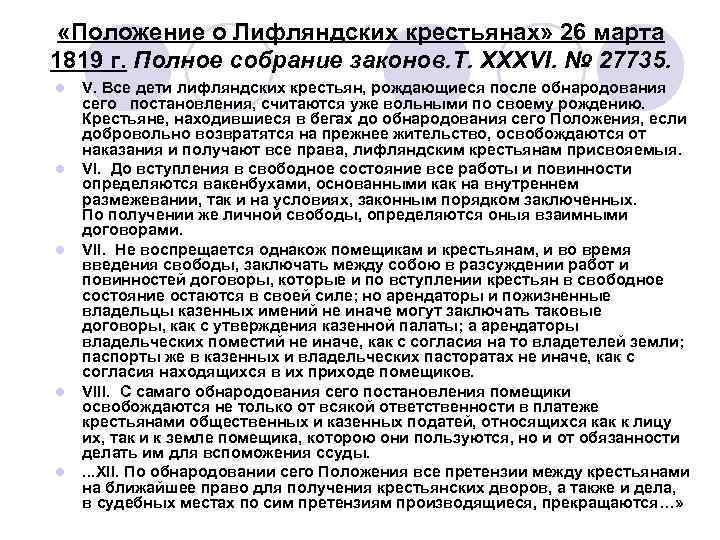 «Положение о Лифляндских крестьянах» 26 марта 1819 г. Полное собрание законов.Т. XXXVI. № 27735.

V. Все дети лифляндских крестьян, рождающиеся после обнародования сего постановления, считаются уже вольными по своему рождению. Крестьяне, находившиеся в бегах до обнародования сего Положения, если добровольно возвратятся на прежнее жительство, освобождаются от наказания и получают все права, лифляндским крестьянам присвояемыя.

VI. До вступления в свободное состояние все работы и повинности определяются вакенбухами, основанными как на внутреннем размежевании, так и на условиях, законным порядком заключенных. По получении же личной свободы, определяются оныя взаимными договорами.

VII. Не воспрещается однакож помещикам и крестьянам, и во время введения свободы, заключать между собою в разсуждении работ и повинностей договоры, которые и по вступлении крестьян в свободное состояние остаются в своей силе; но арендаторы и пожизненные владельцы казенных имений не иначе могут заключать таковые договоры, как с утверждения казенной палаты; а арендаторы владельческих поместий не иначе, как с согласия на то владетелей земли; паспорты же в казенных и владельческих пасторатах не иначе, как с согласия находящихся в их приходе помещиков.

VIII. С самаго обнародования сего постановления помещики освобождаются не только от всякой ответственности в платеже крестьянами общественных и казенных податей, относящихся как к лицу их, так и к земле помещика, которою они пользуются, но и от обязанности делать им для вспоможения ссуды.

...XII. По обнародовании сего Положения все претензии между крестьянами на ближайшее право для получения крестьянских дворов, а также и дела, в судебных местах по сим претензиям производящиеся, прекращаются...»